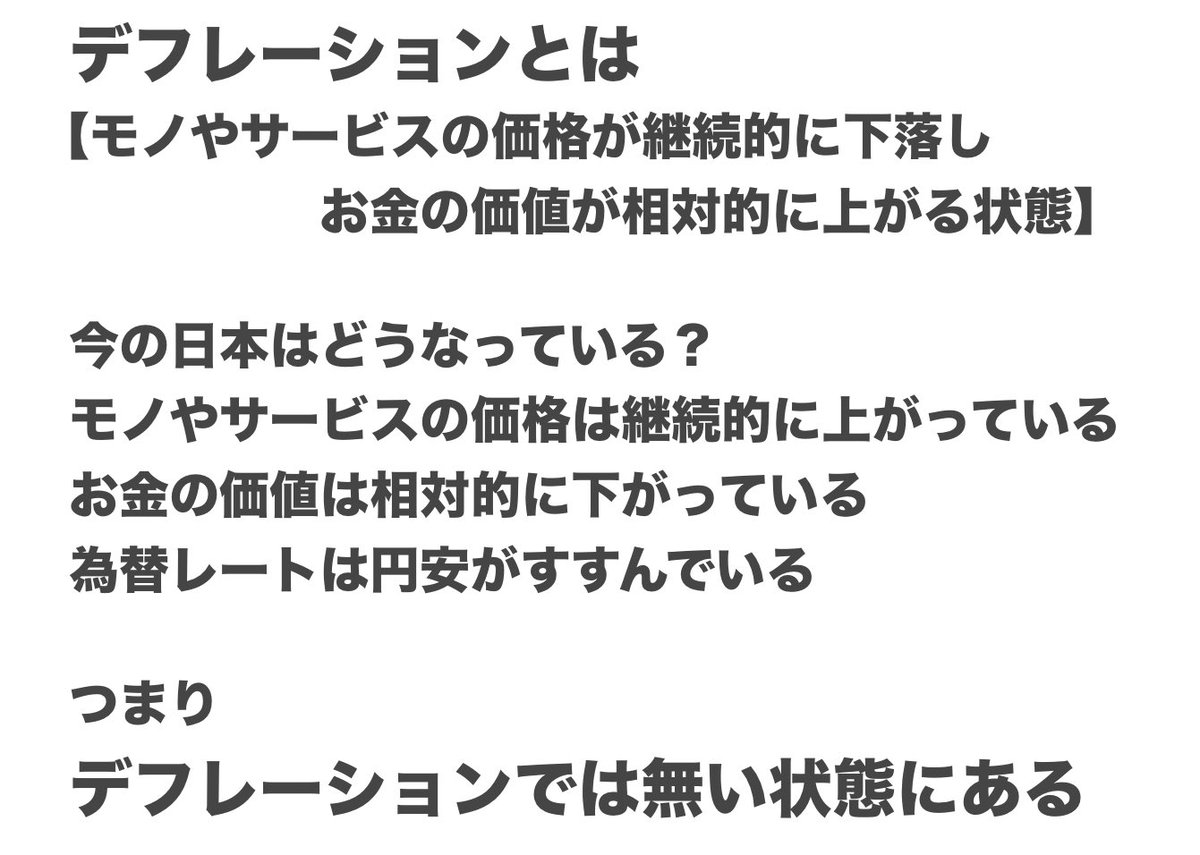 デフレーションとは
【モノやサービスの価格が継続的に下落し
お金の価値が相対的に上がる状態】

今の日本はどうなっている？
モノやサービスの価格は継続的に上がっている
お金の価値は相対的に下がっている
為替レートは円安がすすんでいる

つまり
デフレーションでは無い状態にある